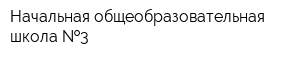 Начальная общеобразовательная школа №3